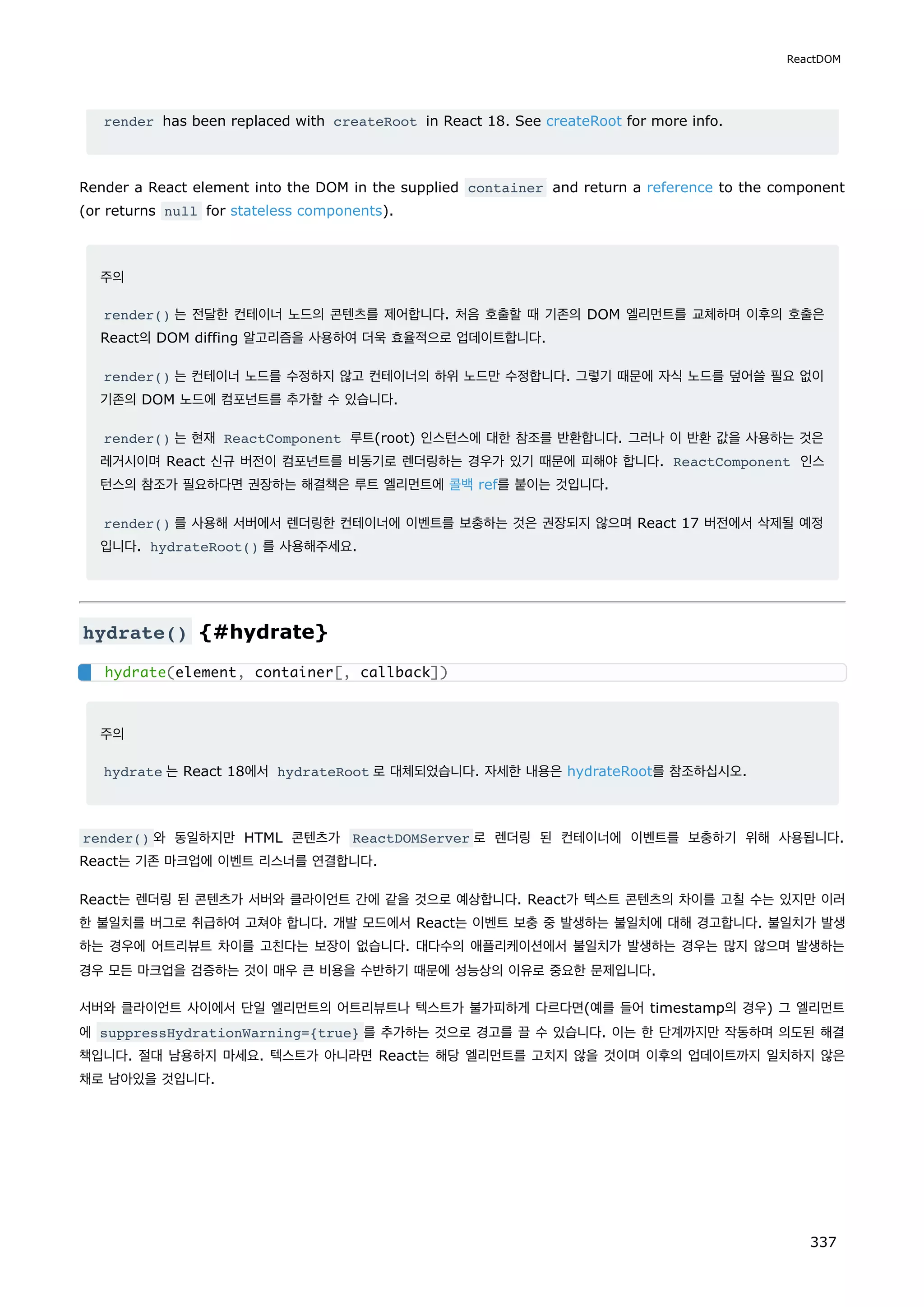 ReactDOM

render has been replaced with createRoot in React 18. See createRoot for more info.

Render a React element into the DOM in the supplied container and return a reference to the component (or returns null for stateless components).

주의

render() 는 전달한 컨테이너 노드의 콘텐츠를 제어합니다. 처음 호출할 때 기존의 DOM 엘리먼트를 교체하며 이후의 호출은 React의 DOM diffing 알고리즘을 사용하여 더욱 효율적으로 업데이트합니다.

render() 는 컨테이너 노드를 수정하지 않고 컨테이너의 하위 노드만 수정합니다. 그렇기 때문에 자식 노드를 덮어쓸 필요 없이 기존의 DOM 노드에 컴포넌트를 추가할 수 있습니다.

render() 는 현재 ReactComponent 루트(root) 인스턴스에 대한 참조를 반환합니다. 그러나 이 반환 값을 사용하는 것은 레거시이며 React 신규 버전이 컴포넌트를 비동기로 렌더링하는 경우가 있기 때문에 피해야 합니다. ReactComponent 인스턴스의 참조가 필요하다면 권장하는 해결책은 루트 엘리먼트에 콜백 ref를 붙이는 것입니다.

render() 를 사용해 서버에서 렌더링한 컨테이너에 이벤트를 보충하는 것은 권장되지 않으며 React 17 버전에서 삭제될 예정입니다. hydrateRoot() 를 사용해주세요.

hydrate() {#hydrate}

hydrate(element, container[, callback])

주의

hydrate 는 React 18에서 hydrateRoot 로 대체되었습니다. 자세한 내용은 hydrateRoot를 참조하십시오.

render() 와 동일하지만 HTML 콘텐츠가 ReactDOMServer 로 렌더링 된 컨테이너에 이벤트를 보충하기 위해 사용됩니다. React는 기존 마크업에 이벤트 리스너를 연결합니다.

React는 렌더링 된 콘텐츠가 서버와 클라이언트 간에 같을 것으로 예상합니다. React가 텍스트 콘텐츠의 차이를 고칠 수는 있지만 이러한 불일치를 버그로 취급하여 고쳐야 합니다. 개발 모드에서 React는 이벤트 보충 중 발생하는 불일치에 대해 경고합니다. 불일치가 발생하는 경우에 어트리뷰트 차이를 고친다는 보장이 없습니다. 대다수의 애플리케이션에서 불일치가 발생하는 경우는 많지 않으며 발생하는 경우 모든 마크업을 검증하는 것이 매우 큰 비용을 수반하기 때문에 성능상의 이유로 중요한 문제입니다.

서버와 클라이언트 사이에서 단일 엘리먼트의 어트리뷰트나 텍스트가 불가피하게 다르다면(예를 들어 timestamp의 경우) 그 엘리먼트에 suppressHydrationWarning={true} 를 추가하는 것으로 경고를 끌 수 있습니다. 이는 한 단계까지만 작동하며 의도된 해결책입니다. 절대 남용하지 마세요. 텍스트가 아니라면 React는 해당 엘리먼트를 고치지 않을 것이며 이후의 업데이트까지 일치하지 않은 채로 남아있을 것입니다.

337